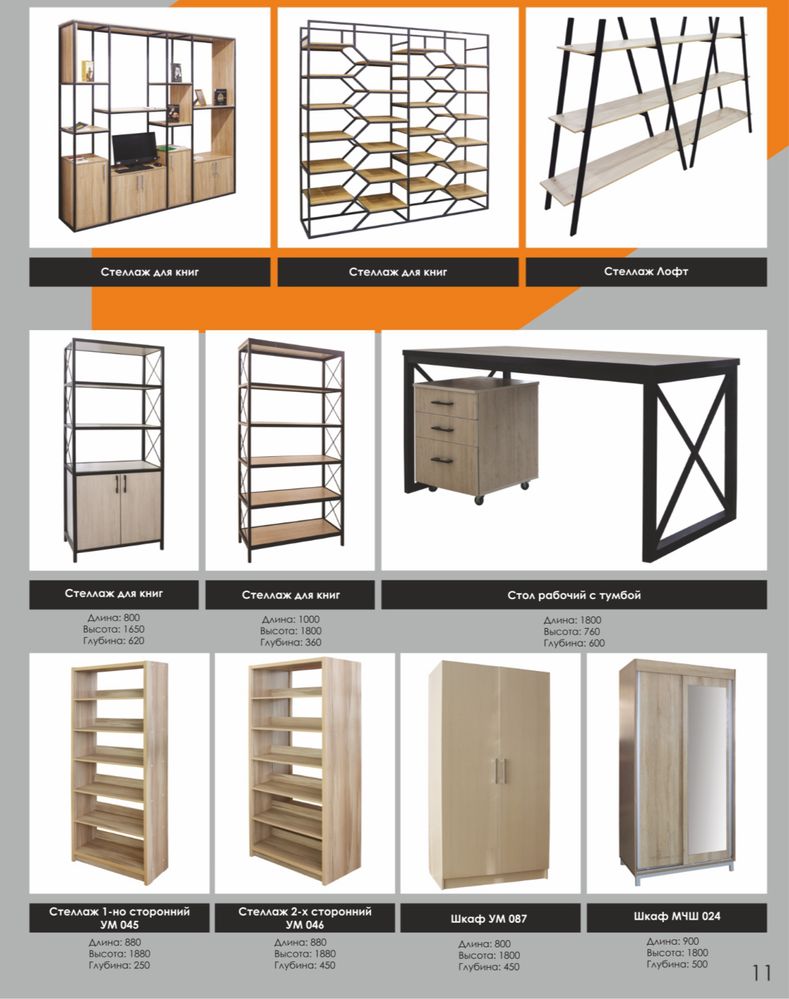 Стеллаж для книг

Стеллаж для книг

Стеллаж Лофт

Стеллаж для книг

Длина: 800
Высота: 1650
Глубина: 620

Стеллаж для книг

Длина: 1000
Высота: 1800
Глубина: 360

Стол рабочий с тумбой

Длина: 1800
Высота: 760
Глубина: 600

Стеллаж 1-но сторонний УМ 045

Длина: 880
Высота: 1880
Глубина: 250

Стеллаж 2-х сторонний УМ 046

Длина: 880
Высота: 1880
Глубина: 450

Шкаф УМ 087

Длина: 800
Высота: 1800
Глубина: 450

Шкаф МЧШ 024

Длина: 900
Высота: 1800
Глубина: 500

11